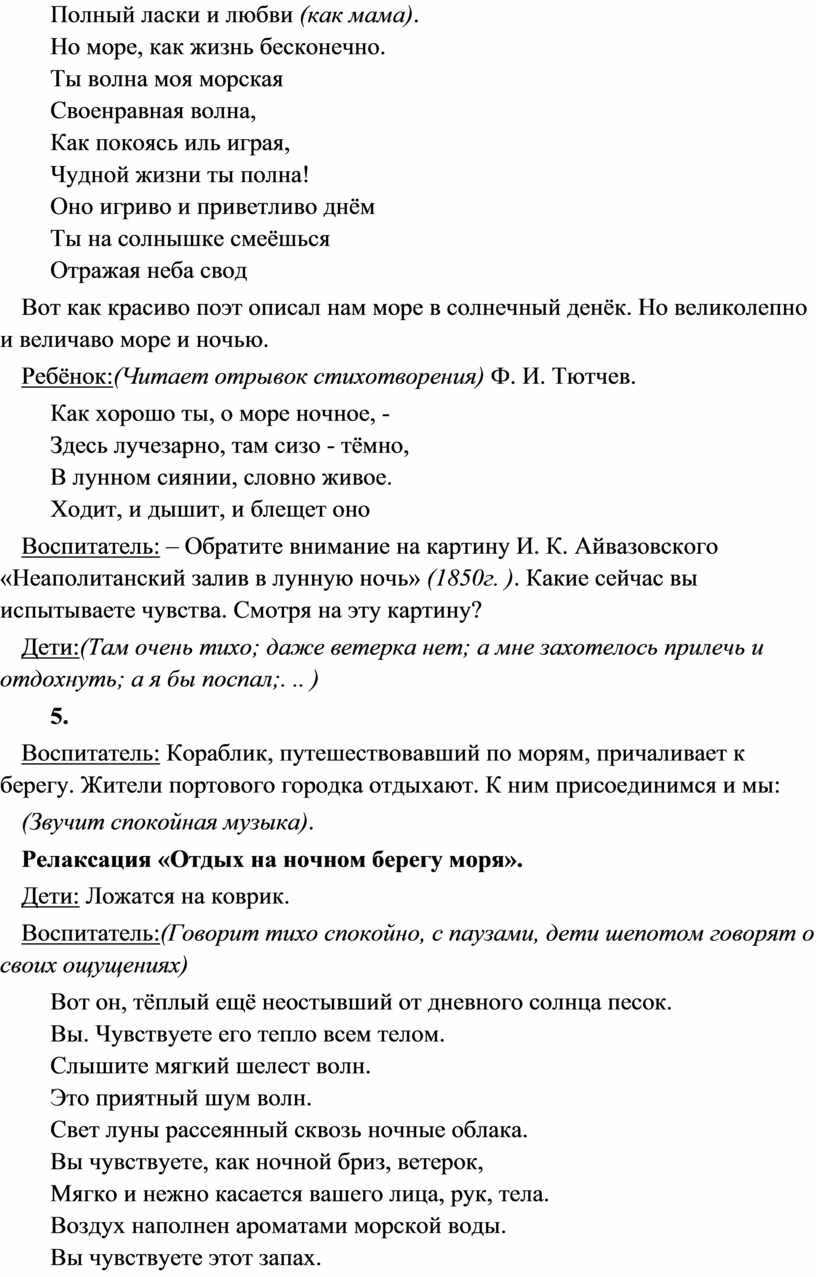 Полный ласки и любви (как мама).
Но море, как жизнь бесконечно.
Ты волна моя морская
Своенравная волна,
Как покоясь иль играя,
Чудной жизни ты полна!
Оно игриво и приветливо днём
Ты на солнышке смеёшься
Отражая неба свод

Вот как красиво поэт описал нам море в солнечный денёк. Но великолепно и величаво море и ночью.

Ребёнок:(Читает отрывок стихотворения) Ф. И. Тютчев.

Как хорошо ты, о море ночное, -
Здесь лучезарно, там сизо - тёмно,
В лунном сиянии, словно живое.
Ходит, и дышит, и блещет оно

Воспитатель: – Обратите внимание на картину И. К. Айвазовского «Неаполитанский залив в лунную ночь» (1850г. ). Какие сейчас вы испытываете чувства. Смотря на эту картину?

Дети:(Там очень тихо; даже ветерка нет; а мне захотелось прилечь и отдохнуть; а я бы поспал;. .. )

5.

Воспитатель: Кораблик, путешествовавший по морям, причаливает к берегу. Жители портового городка отдыхают. К ним присоединимся и мы:

(Звучит спокойная музыка).

Релаксация «Отдых на ночном берегу моря».

Дети: Ложатся на коврик.

Воспитатель:(Говорит тихо спокойно, с паузами, дети шепотом говорят о своих ощущениях)

Вот он, тёплый ещё неостывший от дневного солнца песок.
Вы. Чувствуете его тепло всем телом.
Слышите мягкий шелест волн.
Это приятный шум волн.
Свет луны рассеянный сквозь ночные облака.
Вы чувствуете, как ночной бриз, ветерок,
Мягко и нежно касается вашего лица, рук, тела.
Воздух наполнен ароматами морской воды.
Вы чувствуете этот запах.